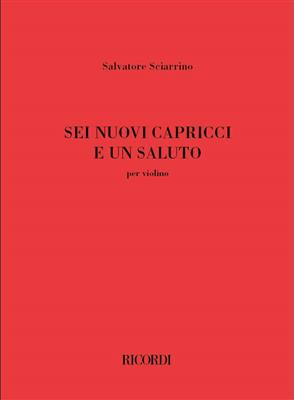 Salvatore Sciarrino

SEI NUOVI CAPRICCI
E UN SALUTO

per violino

RICORDI